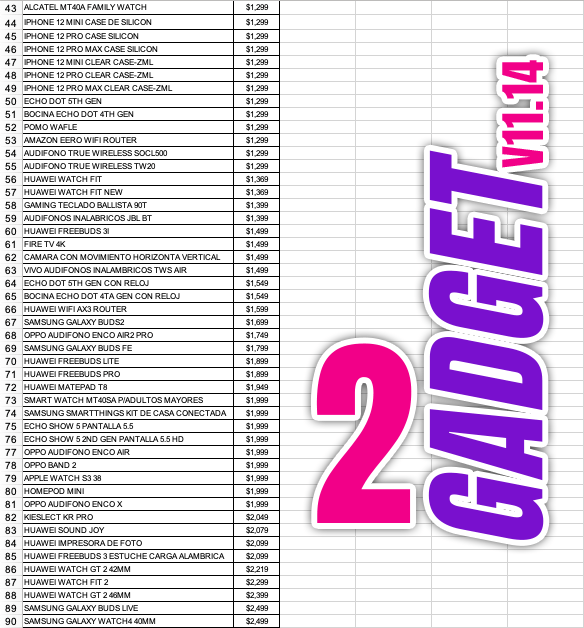 | 43 | ALCATEL MT40A FAMILY WATCH | $1,299 |
|---|---|---|
| 44 | IPHONE 12 MINI CASE DE SILICON | $1,299 |
| 45 | IPHONE 12 PRO CASE SILICON | $1,299 |
| 46 | IPHONE 12 PRO MAX CASE SILICON | $1,299 |
| 47 | IPHONE 12 MINI CLEAR CASE-ZML | $1,299 |
| 48 | IPHONE 12 PRO CLEAR CASE-ZML | $1,299 |
| 49 | IPHONE 12 PRO MAX CLEAR CASE-ZML | $1,299 |
| 50 | ECHO DOT 5TH GEN | $1,299 |
| 51 | BOCINA ECHO DOT 4TH GEN | $1,299 |
| 52 | POMO WAFLE | $1,299 |
| 53 | AMAZON EERO WIFI ROUTER | $1,299 |
| 54 | AUDIFONO TRUE WIRELESS SOCL500 | $1,299 |
| 55 | AUDIFONO TRUE WIRELESS TW20 | $1,299 |
| 56 | HUAWEI WATCH FIT | $1,369 |
| 57 | HUAWEI WATCH FIT NEW | $1,369 |
| 58 | GAMING TECLADO BALLISTA 90T | $1,399 |
| 59 | AUDIFONOS INALABRICOS JBL BT | $1,399 |
| 60 | HUAWEI FREEBUDS 3I | $1,499 |
| 61 | FIRE TV 4K | $1,499 |
| 62 | CAMARA CON MOVIMIENTO HORIZONTA VERTICAL | $1,499 |
| 63 | VIVO AUDIFONOS INALAMBRICOS TWS AIR | $1,499 |
| 64 | ECHO DOT 5TH GEN CON RELOJ | $1,549 |
| 65 | BOCINA ECHO DOT 4TA GEN CON RELOJ | $1,549 |
| 66 | HUAWEI WIFI AX3 ROUTER | $1,599 |
| 67 | SAMSUNG GALAXY BUDS2 | $1,699 |
| 68 | OPPO AUDIFONO ENCO AIR2 PRO | $1,749 |
| 69 | SAMSUNG GALAXY BUDS FE | $1,799 |
| 70 | HUAWEI FREEBUDS LITE | $1,899 |
| 71 | HUAWEI FREEBUDS PRO | $1,899 |
| 72 | HUAWEI MATEPAD T8 | $1,949 |
| 73 | SMART WATCH MT40SA P/ADULTOS MAYORES | $1,999 |
| 74 | SAMSUNG SMARTTHINGS KIT DE CASA CONECTADA | $1,999 |
| 75 | ECHO SHOW 5 PANTALLA 5.5 | $1,999 |
| 76 | ECHO SHOW 5 2ND GEN PANTALLA 5.5 HD | $1,999 |
| 77 | OPPO AUDIFONO ENCO AIR | $1,999 |
| 78 | OPPO BAND 2 | $1,999 |
| 79 | APPLE WATCH S3 38 | $1,999 |
| 80 | HOMEPOD MINI | $1,999 |
| 81 | OPPO AUDIFONO ENCO X | $1,999 |
| 82 | KIESLECT KR PRO | $2,049 |
| 83 | HUAWEI SOUND JOY | $2,079 |
| 84 | HUAWEI IMPRESORA DE FOTO | $2,099 |
| 85 | HUAWEI FREEBUDS 3 ESTUCHE CARGA ALAMBRICA | $2,099 |
| 86 | HUAWEI WATCH GT 2 42MM | $2,219 |
| 87 | HUAWEI WATCH FIT 2 | $2,299 |
| 88 | HUAWEI WATCH GT 2 46MM | $2,399 |
| 89 | SAMSUNG GALAXY BUDS LIVE | $2,499 |
| 90 | SAMSUNG GALAXY WATCH4 40MM | $2,499 |

2 GADGET V11.14